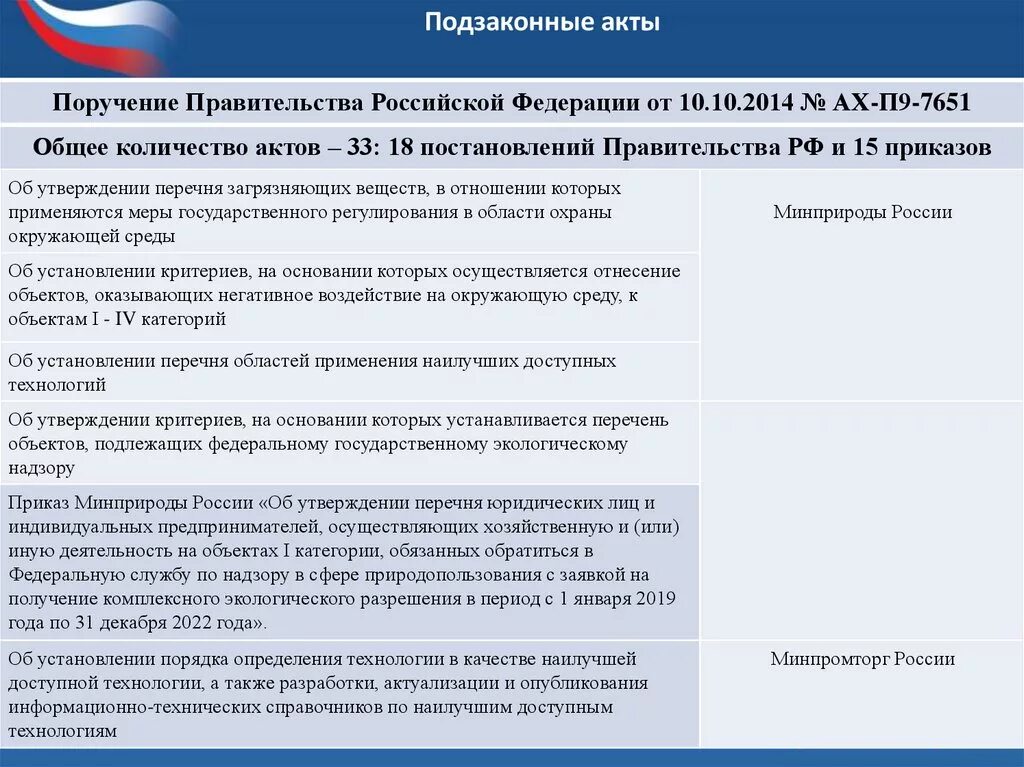 Подзаконные акты

Поручение Правительства Российской Федерации от 10.10.2014 № АХ-П9-7651

Общее количество актов – 33: 18 постановлений Правительства РФ и 15 приказов

| | |
|---|---|
| Об утверждении перечня загрязняющих веществ, в отношении которых применяются меры государственного регулирования в области охраны окружающей среды | Минприроды России |
| Об установлении критериев, на основании которых осуществляется отнесение объектов, оказывающих негативное воздействие на окружающую среду, к объектам I - IV категорий | |
| Об установлении перечня областей применения наилучших доступных технологий | |
| Об утверждении критериев, на основании которых устанавливается перечень объектов, подлежащих федеральному государственному экологическому надзору | |
| Приказ Минприроды России «Об утверждении перечня юридических лиц и индивидуальных предпринимателей, осуществляющих хозяйственную и (или) иную деятельность на объектах I категории, обязанных обратиться в Федеральную службу по надзору в сфере природопользования с заявкой на получение комплексного экологического разрешения в период с 1 января 2019 года по 31 декабря 2022 года». | |
| Об установлении порядка определения технологии в качестве наилучшей доступной технологии, а также разработки, актуализации и опубликования информационно-технических справочников по наилучшим доступным технологиям | Минпромторг России |